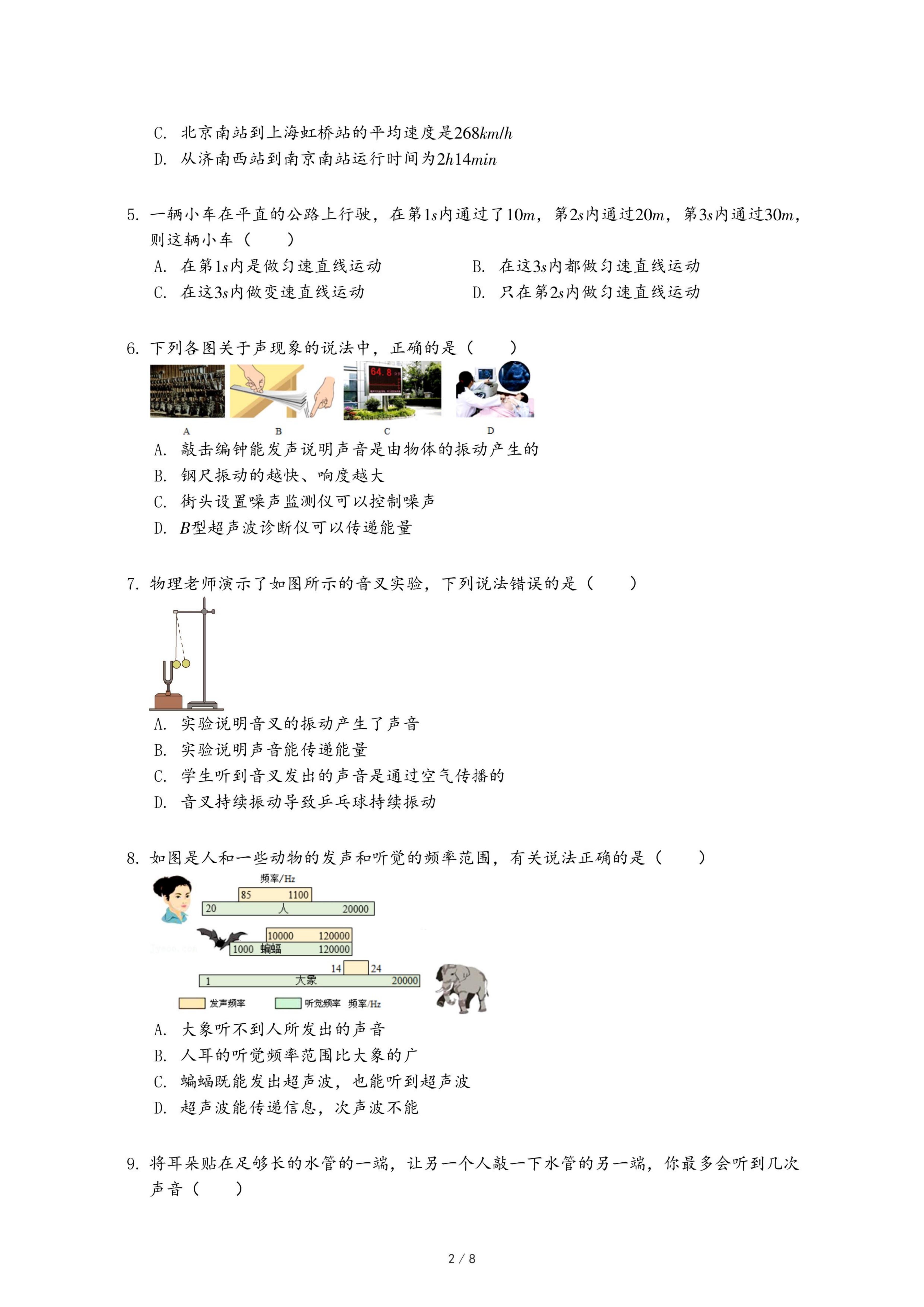 C. 北京南站到上海虹桥站的平均速度是$268km/h$
D. 从济南西站到南京南站运行时间为$2h14min$

5. 一辆小车在平直的公路上行驶，在第$1s$内通过了$10m$，第$2s$内通过$20m$，第$3s$内通过$30m$，则这辆小车（　　）
A. 在第$1s$内是做匀速直线运动
B. 在这$3s$内都做匀速直线运动
C. 在这$3s$内做变速直线运动
D. 只在第$2s$内做匀速直线运动

6. 下列各图关于声现象的说法中，正确的是（　　）
64.8
A　B　C　D
A. 敲击编钟能发声说明声音是由物体的振动产生的
B. 钢尺振动的越快、响度越大
C. 街头设置噪声监测仪可以控制噪声
D. $B$型超声波诊断仪可以传递能量

7. 物理老师演示了如图所示的音叉实验，下列说法错误的是（　　）
A. 实验说明音叉的振动产生了声音
B. 实验说明声音能传递能量
C. 学生听到音叉发出的声音是通过空气传播的
D. 音叉持续振动导致乒乓球持续振动

8. 如图是人和一些动物的发声和听觉的频率范围，有关说法正确的是（　　）
频率/Hz
85　1100
20　人　20000
10000　120000
1000　蝙蝠　120000
14　24
1　大象　20000
发声频率　听觉频率　频率/Hz
A. 大象听不到人所发出的声音
B. 人耳的听觉频率范围比大象的广
C. 蝙蝠既能发出超声波，也能听到超声波
D. 超声波能传递信息，次声波不能

9. 将耳朵贴在足够长的水管的一端，让另一个人敲一下水管的另一端，你最多会听到几次声音（　　）

2 / 8